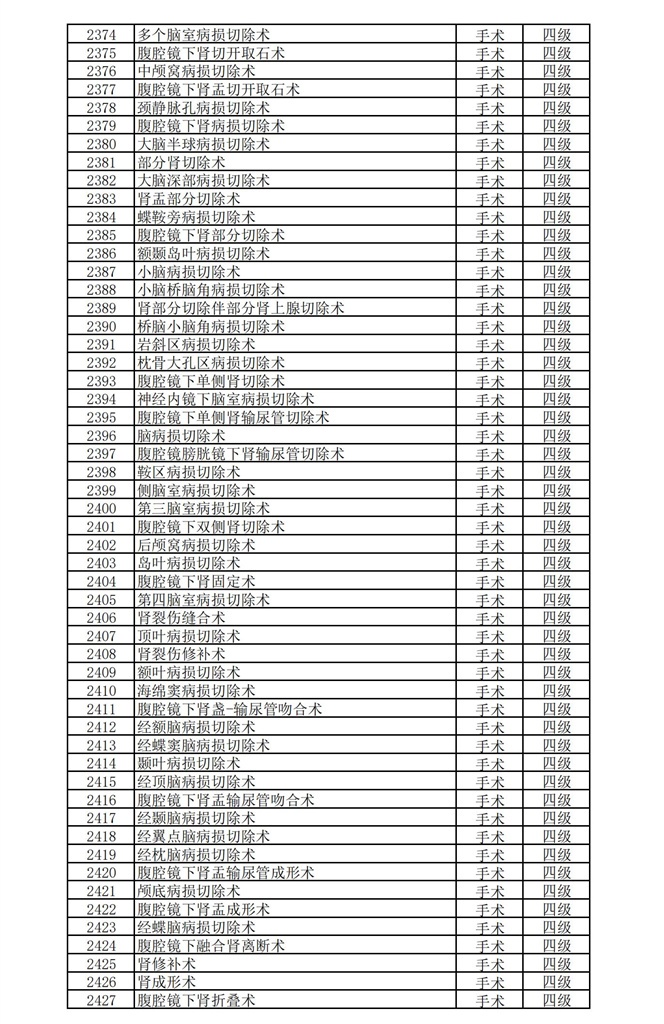 | 2374 | 多个脑室病损切除术 | 手术 | 四级 |
|---|---|---|---|
| 2375 | 腹腔镜下肾切开取石术 | 手术 | 四级 |
| 2376 | 中颅窝病损切除术 | 手术 | 四级 |
| 2377 | 腹腔镜下肾盂切开取石术 | 手术 | 四级 |
| 2378 | 颈静脉孔病损切除术 | 手术 | 四级 |
| 2379 | 腹腔镜下肾病损切除术 | 手术 | 四级 |
| 2380 | 大脑半球病损切除术 | 手术 | 四级 |
| 2381 | 部分肾切除术 | 手术 | 四级 |
| 2382 | 大脑深部病损切除术 | 手术 | 四级 |
| 2383 | 肾盂部分切除术 | 手术 | 四级 |
| 2384 | 蝶鞍旁病损切除术 | 手术 | 四级 |
| 2385 | 腹腔镜下肾部分切除术 | 手术 | 四级 |
| 2386 | 额颞岛叶病损切除术 | 手术 | 四级 |
| 2387 | 小脑病损切除术 | 手术 | 四级 |
| 2388 | 小脑桥脑角病损切除术 | 手术 | 四级 |
| 2389 | 肾部分切除伴部分肾上腺切除术 | 手术 | 四级 |
| 2390 | 桥脑小脑角病损切除术 | 手术 | 四级 |
| 2391 | 岩斜区病损切除术 | 手术 | 四级 |
| 2392 | 枕骨大孔区病损切除术 | 手术 | 四级 |
| 2393 | 腹腔镜下单侧肾切除术 | 手术 | 四级 |
| 2394 | 神经内镜下脑室病损切除术 | 手术 | 四级 |
| 2395 | 腹腔镜下单侧肾输尿管切除术 | 手术 | 四级 |
| 2396 | 脑病损切除术 | 手术 | 四级 |
| 2397 | 腹腔镜膀胱镜下肾输尿管切除术 | 手术 | 四级 |
| 2398 | 鞍区病损切除术 | 手术 | 四级 |
| 2399 | 侧脑室病损切除术 | 手术 | 四级 |
| 2400 | 第三脑室病损切除术 | 手术 | 四级 |
| 2401 | 腹腔镜下双侧肾切除术 | 手术 | 四级 |
| 2402 | 后颅窝病损切除术 | 手术 | 四级 |
| 2403 | 岛叶病损切除术 | 手术 | 四级 |
| 2404 | 腹腔镜下肾固定术 | 手术 | 四级 |
| 2405 | 第四脑室病损切除术 | 手术 | 四级 |
| 2406 | 肾裂伤缝合术 | 手术 | 四级 |
| 2407 | 顶叶病损切除术 | 手术 | 四级 |
| 2408 | 肾裂伤修补术 | 手术 | 四级 |
| 2409 | 额叶病损切除术 | 手术 | 四级 |
| 2410 | 海绵窦病损切除术 | 手术 | 四级 |
| 2411 | 腹腔镜下肾盏-输尿管吻合术 | 手术 | 四级 |
| 2412 | 经额脑病损切除术 | 手术 | 四级 |
| 2413 | 经蝶窦脑病损切除术 | 手术 | 四级 |
| 2414 | 颞叶病损切除术 | 手术 | 四级 |
| 2415 | 经顶脑病损切除术 | 手术 | 四级 |
| 2416 | 腹腔镜下肾盂输尿管吻合术 | 手术 | 四级 |
| 2417 | 经颞脑病损切除术 | 手术 | 四级 |
| 2418 | 经翼点脑病损切除术 | 手术 | 四级 |
| 2419 | 经枕脑病损切除术 | 手术 | 四级 |
| 2420 | 腹腔镜下肾盂输尿管成形术 | 手术 | 四级 |
| 2421 | 颅底病损切除术 | 手术 | 四级 |
| 2422 | 腹腔镜下肾盂成形术 | 手术 | 四级 |
| 2423 | 经蝶脑病损切除术 | 手术 | 四级 |
| 2424 | 腹腔镜下融合肾离断术 | 手术 | 四级 |
| 2425 | 肾修补术 | 手术 | 四级 |
| 2426 | 肾成形术 | 手术 | 四级 |
| 2427 | 腹腔镜下肾折叠术 | 手术 | 四级 |